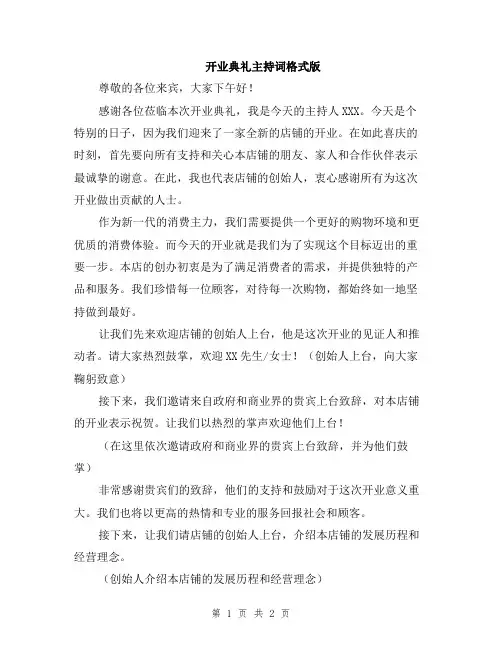 开业典礼主持词格式版

尊敬的各位来宾，大家下午好！

感谢各位莅临本次开业典礼，我是今天的主持人XXX。今天是个特别的日子，因为我们迎来了一家全新的店铺的开业。在如此喜庆的时刻，首先要向所有支持和关心本店铺的朋友、家人和合作伙伴表示最诚挚的谢意。在此，我也代表店铺的创始人，衷心感谢所有为这次开业做出贡献的人士。

作为新一代的消费主力，我们需要提供一个更好的购物环境和更优质的消费体验。而今天的开业就是我们为了实现这个目标迈出的重要一步。本店的创办初衷是为了满足消费者的需求，并提供独特的产品和服务。我们珍惜每一位顾客，对待每一次购物，都始终如一地坚持做到最好。

让我们先来欢迎店铺的创始人上台，他是这次开业的见证人和推动者。请大家热烈鼓掌，欢迎XX先生/女士！（创始人上台，向大家鞠躬致意）

接下来，我们邀请来自政府和商业界的贵宾上台致辞，对本店铺的开业表示祝贺。让我们以热烈的掌声欢迎他们上台！

（在这里依次邀请政府和商业界的贵宾上台致辞，并为他们鼓掌）

非常感谢贵宾们的致辞，他们的支持和鼓励对于这次开业意义重大。我们也将以更高的热情和专业的服务回报社会和顾客。

接下来，让我们请店铺的创始人上台，介绍本店铺的发展历程和经营理念。

（创始人介绍本店铺的发展历程和经营理念）

第 1 页 共 2 页